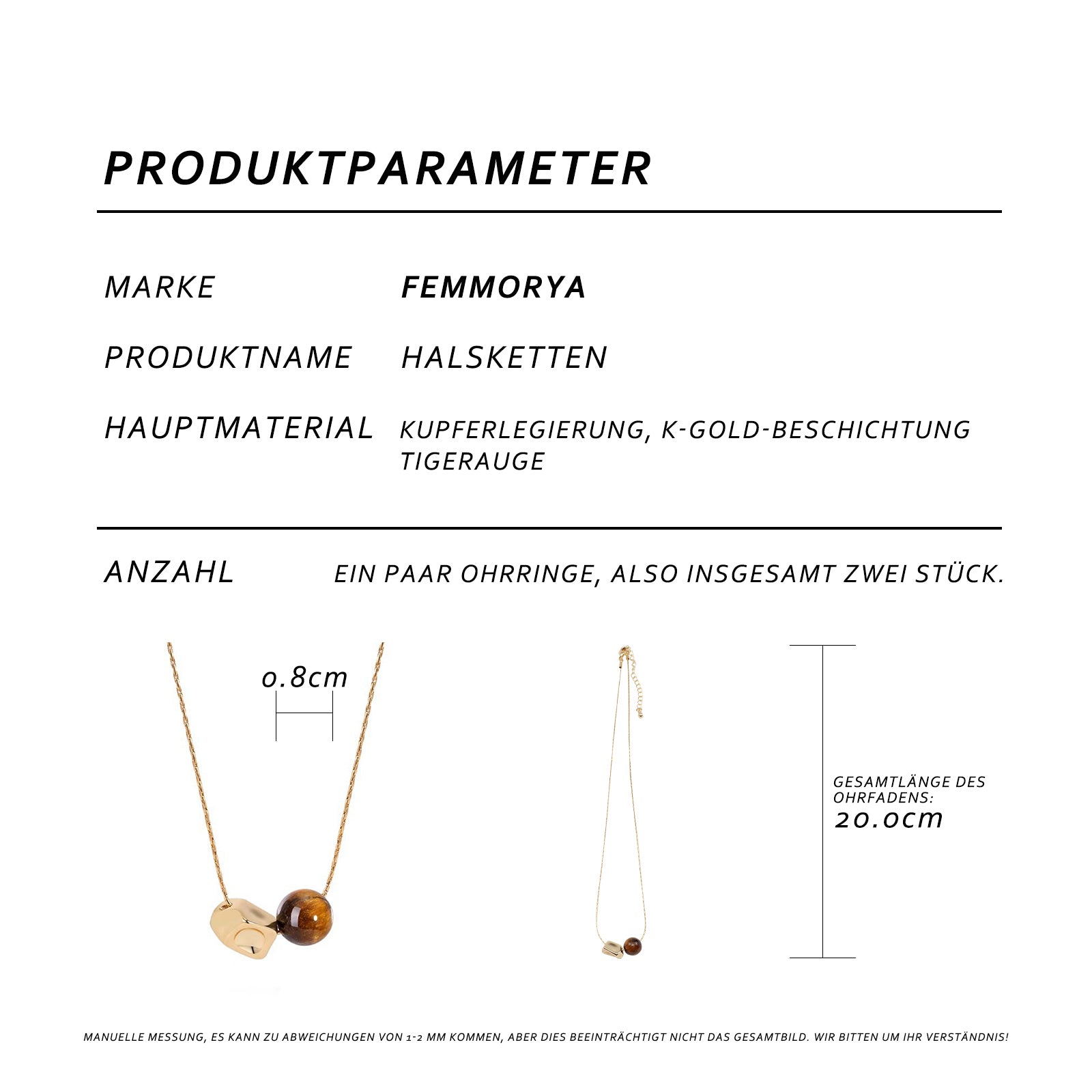 PRODUKTPARAMETER

MARKE FEMMORYA

PRODUKTNAME HALSKETTEN

HAUPTMATERIAL KUPFERLEGIERUNG, K-GOLD-BESCHICHTUNG TIGERAUGE

ANZAHL EIN PAAR OHRRINGE, ALSO INSGESAMT ZWEI STÜCK.

0.8cm

GESAMTLÄNGE DES OHRFADENS:
20.0cm

MANUELLE MESSUNG, ES KANN ZU ABWEICHUNGEN VON 1-2 MM KOMMEN, ABER DIES BEEINTRÄCHTIGT NICHT DAS GESAMTBILD. WIR BITTEN UM IHR VERSTÄNDNIS!